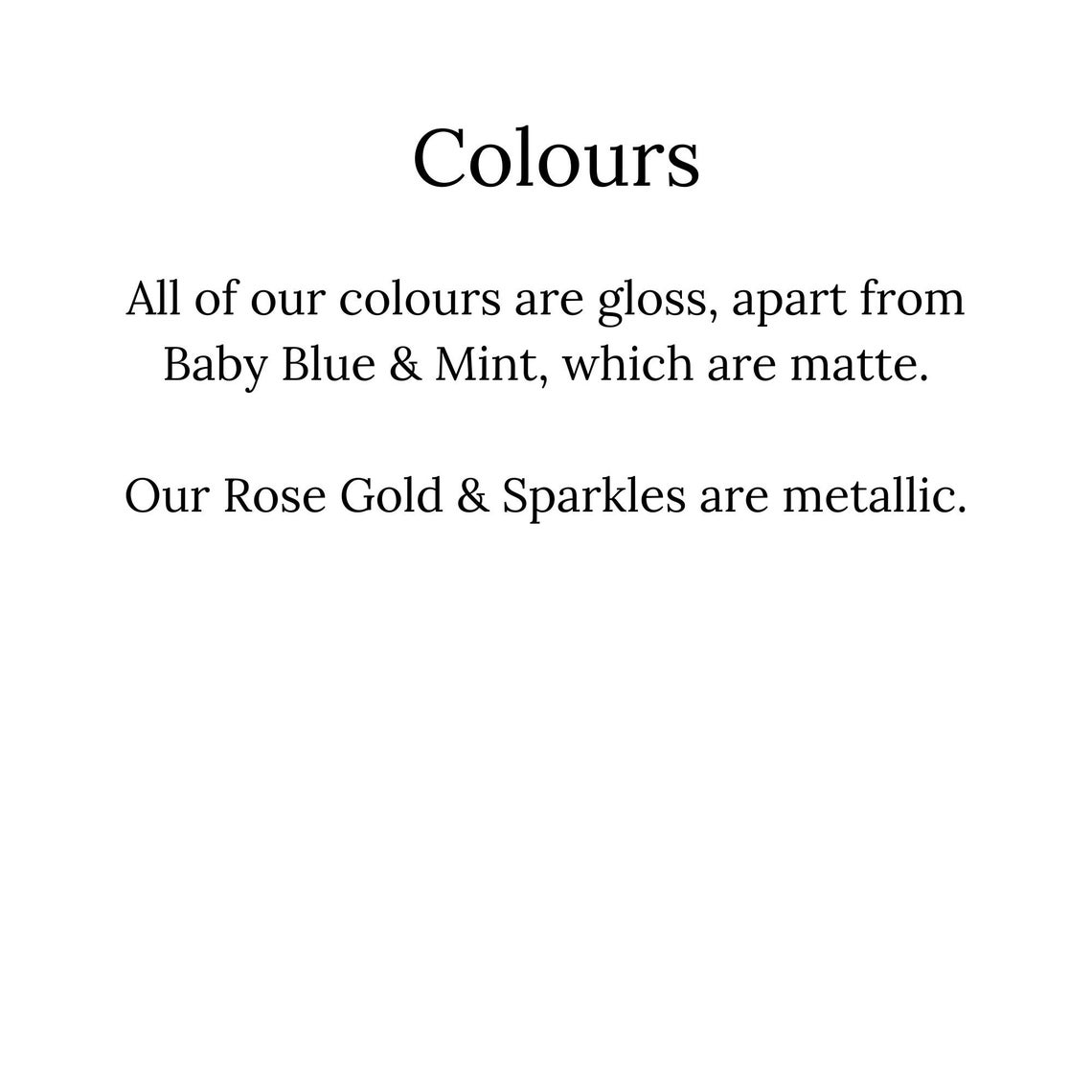 Colours

All of our colours are gloss, apart from Baby Blue & Mint, which are matte.

Our Rose Gold & Sparkles are metallic.